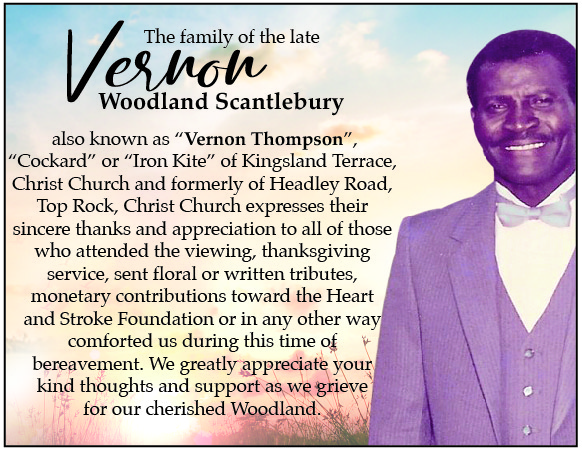 The family of the late

Vernon

Woodland Scantlebury

also known as "Vernon Thompson", "Cockard" or "Iron Kite" of Kingsland Terrace, Christ Church and formerly of Headley Road, Top Rock, Christ Church expresses their sincere thanks and appreciation to all of those who attended the viewing, thanksgiving service, sent floral or written tributes, monetary contributions toward the Heart and Stroke Foundation or in any other way comforted us during this time of bereavement. We greatly appreciate your kind thoughts and support as we grieve for our cherished Woodland.